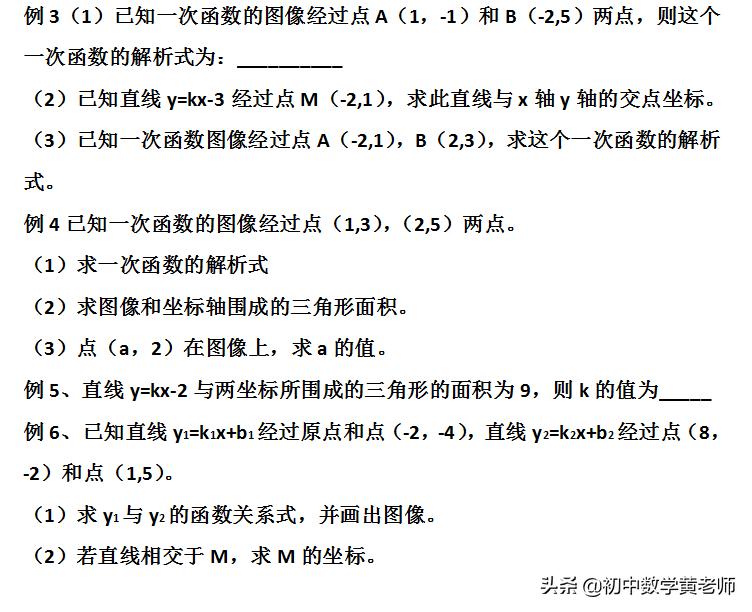 例 3（1）已知一次函数的图像经过点 A（1，-1）和 B（-2,5）两点，则这个一次函数的解析式为：__________

（2）已知直线 $y=kx-3$ 经过点 M（-2,1），求此直线与 x 轴 y 轴的交点坐标。

（3）已知一次函数图像经过点 A（-2,1），B（2,3），求这个一次函数的解析式。

例 4 已知一次函数的图像经过点（1,3），（2,5）两点。

（1）求一次函数的解析式

（2）求图像和坐标轴围成的三角形面积。

（3）点（a，2）在图像上，求 a 的值。

例 5、直线 $y=kx-2$ 与两坐标所围成的三角形的面积为 9，则 k 的值为_____

例 6、已知直线 $y_1=k_1x+b_1$ 经过原点和点（-2，-4），直线 $y_2=k_2x+b_2$ 经过点（8，-2）和点（1,5）。

（1）求 $y_1$ 与 $y_2$ 的函数关系式，并画出图像。

（2）若直线相交于 M，求 M 的坐标。

头条 @初中数学黄老师